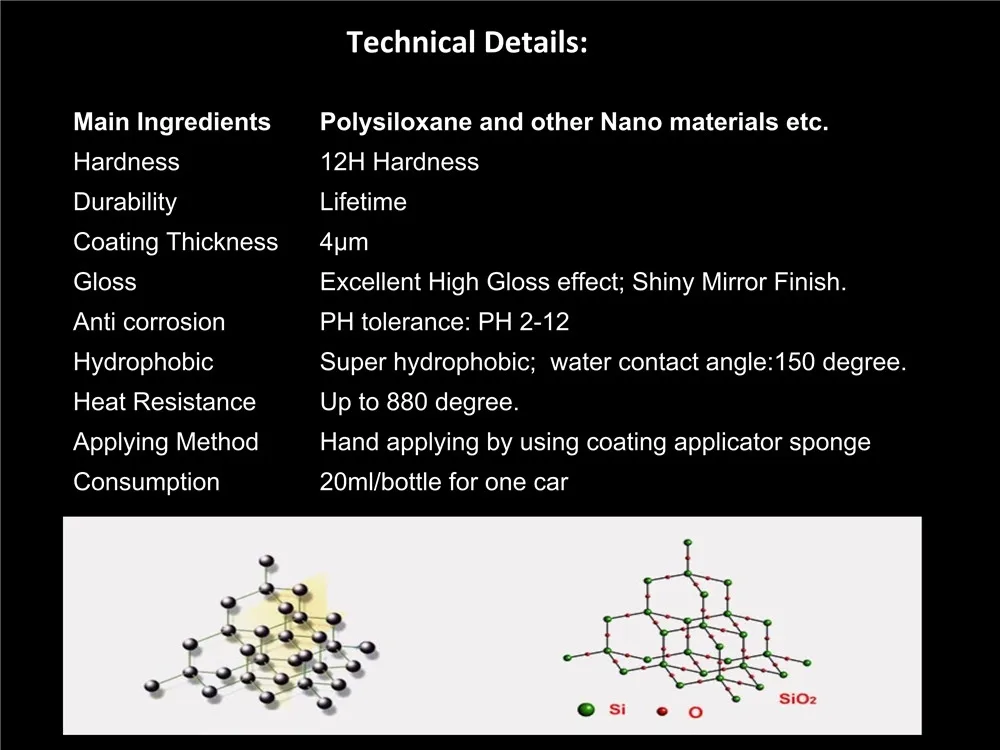 Technical Details:

| Main Ingredients | Polysiloxane and other Nano materials etc. |
|---|---|
| Hardness | 12H Hardness |
| Durability | Lifetime |
| Coating Thickness | 4μm |
| Gloss | Excellent High Gloss effect; Shiny Mirror Finish. |
| Anti corrosion | PH tolerance: PH 2-12 |
| Hydrophobic | Super hydrophobic; water contact angle:150 degree. |
| Heat Resistance | Up to 880 degree. |
| Applying Method | Hand applying by using coating applicator sponge |
| Consumption | 20ml/bottle for one car |

Si O $SiO_2$